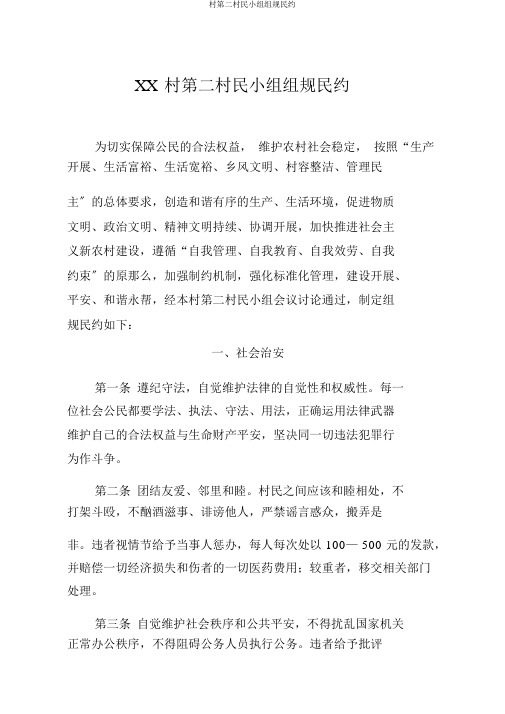 村第二村民小组组规民约

XX 村第二村民小组组规民约

为切实保障公民的合法权益， 维护农村社会稳定， 按照“生产开展、生活富裕、生活宽裕、乡风文明、村容整洁、管理民主”的总体要求，创造和谐有序的生产、生活环境，促进物质文明、政治文明、精神文明持续、协调开展，加快推进社会主义新农村建设，遵循“自我管理、自我教育、自我效劳、自我约束”的原那么，加强制约机制，强化标准化管理，建设开展、平安、和谐永帮，经本村第二村民小组会议讨论通过，制定组规民约如下：

一、社会治安

第一条 遵纪守法，自觉维护法律的自觉性和权威性。每一位社会公民都要学法、执法、守法、用法，正确运用法律武器维护自己的合法权益与生命财产平安，坚决同一切违法犯罪行为作斗争。

第二条 团结友爱、邻里和睦。村民之间应该和睦相处，不打架斗殴，不酗酒滋事、诽谤他人，严禁谣言惑众，搬弄是非。违者视情节给予当事人惩办，每人每次处以 100— 500 元的发款，并赔偿一切经济损失和伤者的一切医药费用；较重者，移交相关部门处理。

第三条 自觉维护社会秩序和公共平安，不得扰乱国家机关正常办公秩序，不得阻碍公务人员执行公务。违者给予批评